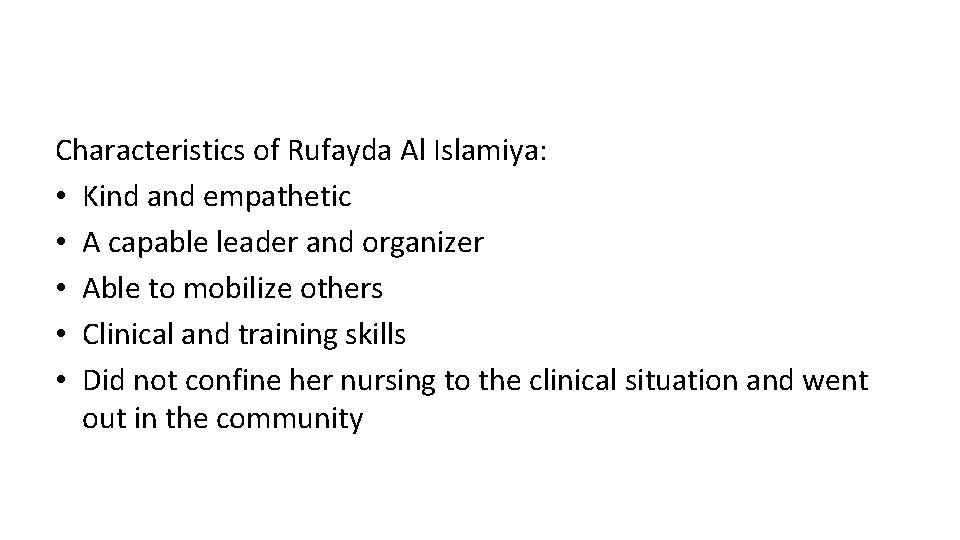 Characteristics of Rufayda Al Islamiya:
• Kind and empathetic
• A capable leader and organizer
• Able to mobilize others
• Clinical and training skills
• Did not confine her nursing to the clinical situation and went out in the community